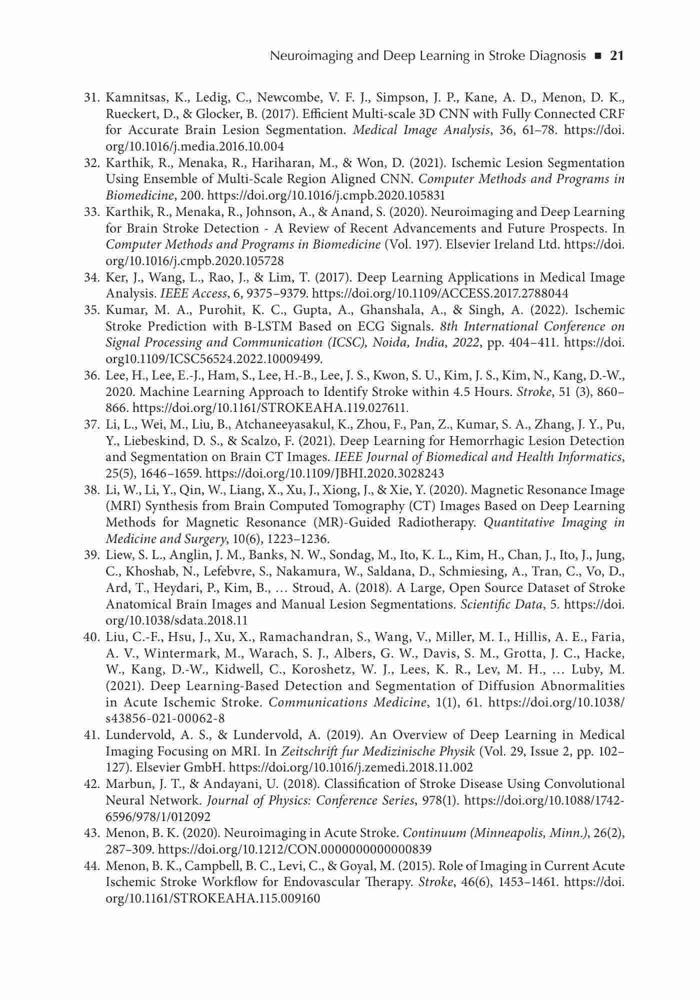 Neuroimaging and Deep Learning in Stroke Diagnosis ■ 21

31. Kamnitsas, K., Ledig, C., Newcombe, V. F. J., Simpson, J. P., Kane, A. D., Menon, D. K., Rueckert, D., & Glocker, B. (2017). Efficient Multi-scale 3D CNN with Fully Connected CRF for Accurate Brain Lesion Segmentation. Medical Image Analysis, 36, 61–78. https://doi.org/10.1016/j.media.2016.10.004
32. Karthik, R., Menaka, R., Hariharan, M., & Won, D. (2021). Ischemic Lesion Segmentation Using Ensemble of Multi-Scale Region Aligned CNN. Computer Methods and Programs in Biomedicine, 200. https://doi.org/10.1016/j.cmpb.2020.105831
33. Karthik, R., Menaka, R., Johnson, A., & Anand, S. (2020). Neuroimaging and Deep Learning for Brain Stroke Detection - A Review of Recent Advancements and Future Prospects. In Computer Methods and Programs in Biomedicine (Vol. 197). Elsevier Ireland Ltd. https://doi.org/10.1016/j.cmpb.2020.105728
34. Ker, J., Wang, L., Rao, J., & Lim, T. (2017). Deep Learning Applications in Medical Image Analysis. IEEE Access, 6, 9375–9379. https://doi.org/10.1109/ACCESS.2017.2788044
35. Kumar, M. A., Purohit, K. C., Gupta, A., Ghanshala, A., & Singh, A. (2022). Ischemic Stroke Prediction with B-LSTM Based on ECG Signals. 8th International Conference on Signal Processing and Communication (ICSC), Noida, India, 2022, pp. 404–411. https://doi.org10.1109/ICSC56524.2022.10009499.
36. Lee, H., Lee, E.-J., Ham, S., Lee, H.-B., Lee, J. S., Kwon, S. U., Kim, J. S., Kim, N., Kang, D.-W., 2020. Machine Learning Approach to Identify Stroke within 4.5 Hours. Stroke, 51 (3), 860–866. https://doi.org/10.1161/STROKEAHA.119.027611.
37. Li, L., Wei, M., Liu, B., Atchaneeyasakul, K., Zhou, F., Pan, Z., Kumar, S. A., Zhang, J. Y., Pu, Y., Liebeskind, D. S., & Scalzo, F. (2021). Deep Learning for Hemorrhagic Lesion Detection and Segmentation on Brain CT Images. IEEE Journal of Biomedical and Health Informatics, 25(5), 1646–1659. https://doi.org/10.1109/JBHI.2020.3028243
38. Li, W., Li, Y., Qin, W., Liang, X., Xu, J., Xiong, J., & Xie, Y. (2020). Magnetic Resonance Image (MRI) Synthesis from Brain Computed Tomography (CT) Images Based on Deep Learning Methods for Magnetic Resonance (MR)-Guided Radiotherapy. Quantitative Imaging in Medicine and Surgery, 10(6), 1223–1236.
39. Liew, S. L., Anglin, J. M., Banks, N. W., Sondag, M., Ito, K. L., Kim, H., Chan, J., Ito, J., Jung, C., Khoshab, N., Lefebvre, S., Nakamura, W., Saldana, D., Schmiesing, A., Tran, C., Vo, D., Ard, T., Heydari, P., Kim, B., … Stroud, A. (2018). A Large, Open Source Dataset of Stroke Anatomical Brain Images and Manual Lesion Segmentations. Scientific Data, 5. https://doi.org/10.1038/sdata.2018.11
40. Liu, C.-F., Hsu, J., Xu, X., Ramachandran, S., Wang, V., Miller, M. I., Hillis, A. E., Faria, A. V., Wintermark, M., Warach, S. J., Albers, G. W., Davis, S. M., Grotta, J. C., Hacke, W., Kang, D.-W., Kidwell, C., Koroshetz, W. J., Lees, K. R., Lev, M. H., … Luby, M. (2021). Deep Learning-Based Detection and Segmentation of Diffusion Abnormalities in Acute Ischemic Stroke. Communications Medicine, 1(1), 61. https://doi.org/10.1038/s43856-021-00062-8
41. Lundervold, A. S., & Lundervold, A. (2019). An Overview of Deep Learning in Medical Imaging Focusing on MRI. In Zeitschrift fur Medizinische Physik (Vol. 29, Issue 2, pp. 102–127). Elsevier GmbH. https://doi.org/10.1016/j.zemedi.2018.11.002
42. Marbun, J. T., & Andayani, U. (2018). Classification of Stroke Disease Using Convolutional Neural Network. Journal of Physics: Conference Series, 978(1). https://doi.org/10.1088/1742-6596/978/1/012092
43. Menon, B. K. (2020). Neuroimaging in Acute Stroke. Continuum (Minneapolis, Minn.), 26(2), 287–309. https://doi.org/10.1212/CON.0000000000000839
44. Menon, B. K., Campbell, B. C., Levi, C., & Goyal, M. (2015). Role of Imaging in Current Acute Ischemic Stroke Workflow for Endovascular Therapy. Stroke, 46(6), 1453–1461. https://doi.org/10.1161/STROKEAHA.115.009160